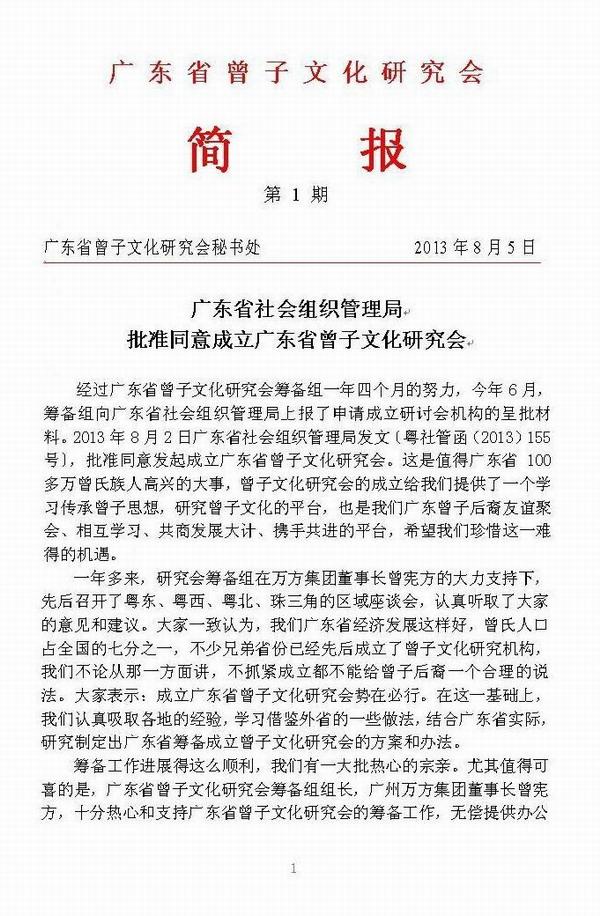 广东省曾子文化研究会

简 报

第 1 期

广东省曾子文化研究会秘书处　　2013 年 8 月 5 日

广东省社会组织管理局
批准同意成立广东省曾子文化研究会

经过广东省曾子文化研究会筹备组一年四个月的努力，今年 6 月，筹备组向广东省社会组织管理局上报了申请成立研讨会机构的呈批材料。2013 年 8 月 2 日广东省社会组织管理局发文（粤社管函（2013）155 号），批准同意发起成立广东省曾子文化研究会。这是值得广东省 100 多万曾氏族人高兴的大事，曾子文化研究会的成立给我们提供了一个学习传承曾子思想，研究曾子文化的平台，也是我们广东曾子后裔友谊聚会、相互学习、共商发展大计、携手共进的平台，希望我们珍惜这一难得的机遇。

一年多来，研究会筹备组在万方集团董事长曾宪方的大力支持下，先后召开了粤东、粤西、粤北、珠三角的区域座谈会，认真听取了大家的意见和建议。大家一致认为，我们广东省经济发展这样好，曾氏人口占全国的七分之一，不少兄弟省份已经先后成立了曾子文化研究机构，我们不论从那一方面讲，不抓紧成立都不能给曾子后裔一个合理的说法。大家表示：成立广东省曾子文化研究会势在必行。在这一基础上，我们认真吸取各地的经验，学习借鉴外省的一些做法，结合广东省实际，研究制定出广东省筹备成立曾子文化研究会的方案和办法。

筹备工作进展得这么顺利，我们有一大批热心的宗亲。尤其值得可喜的是，广东省曾子文化研究会筹备组组长，广州万方集团董事长曾宪方，十分热心和支持广东省曾子文化研究会的筹备工作，无偿提供办公

1